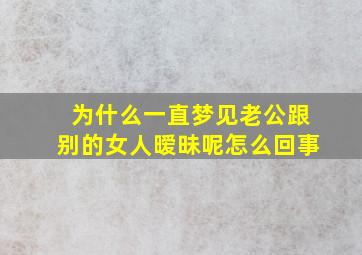 为什么一直梦见老公跟别的女人暧昧呢怎么回事